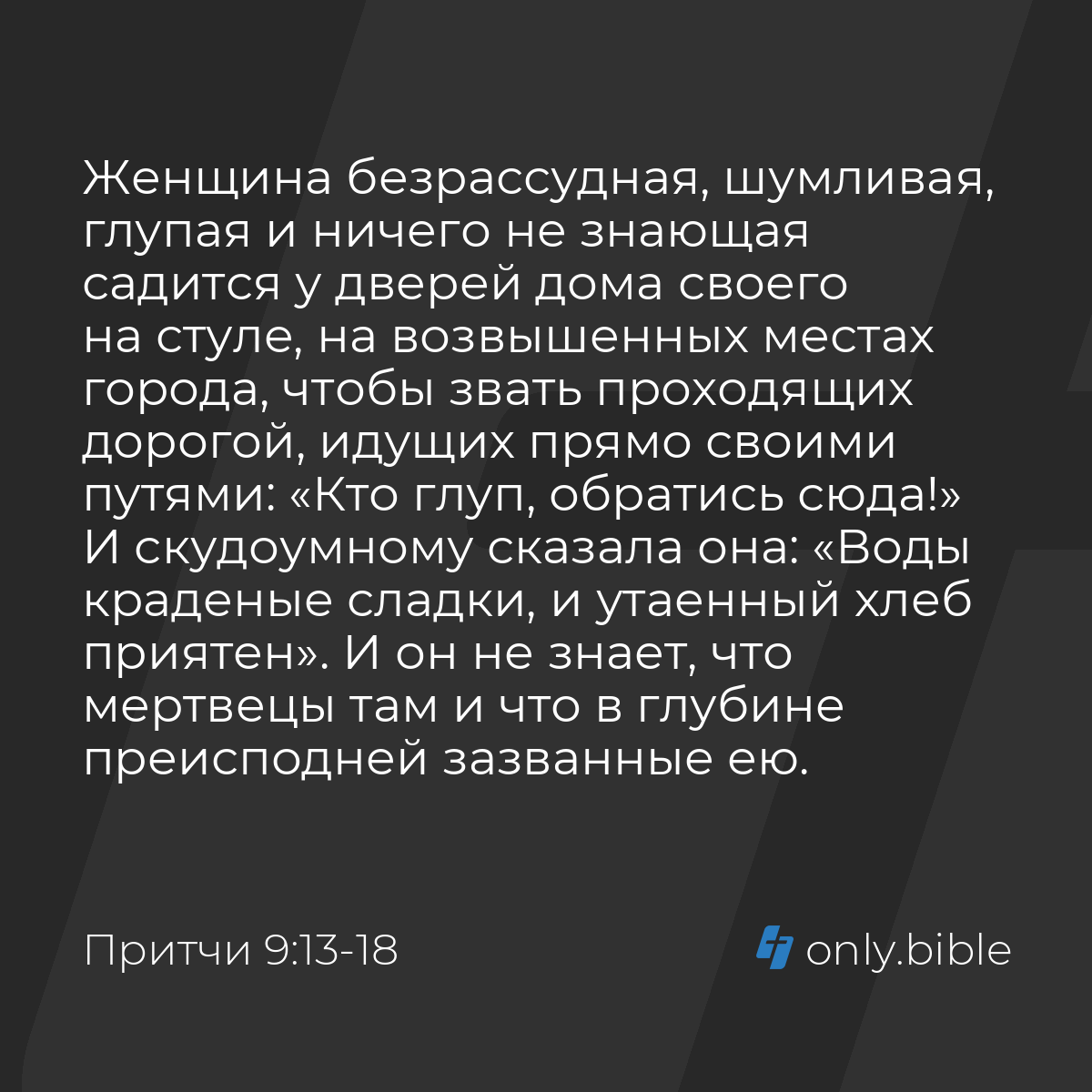 Женщина безрассудная, шумливая, глупая и ничего не знающая садится у дверей дома своего на стуле, на возвышенных местах города, чтобы звать проходящих дорогой, идущих прямо своими путями: «Кто глуп, обратись сюда!» И скудоумному сказала она: «Воды краденые сладки, и утаенный хлеб приятен». И он не знает, что мертвецы там и что в глубине преисподней зазванные ею.

Притчи 9:13-18

only.bible